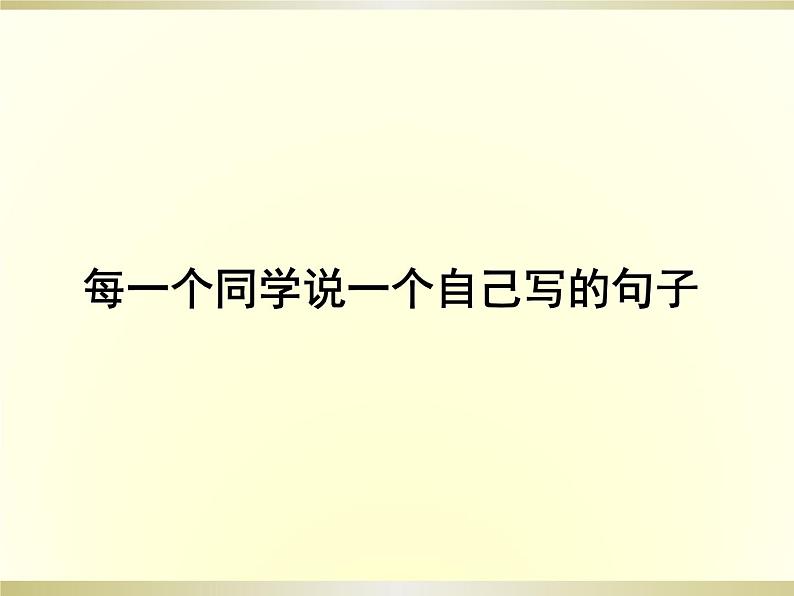 每一个同学说一个自己写的句子